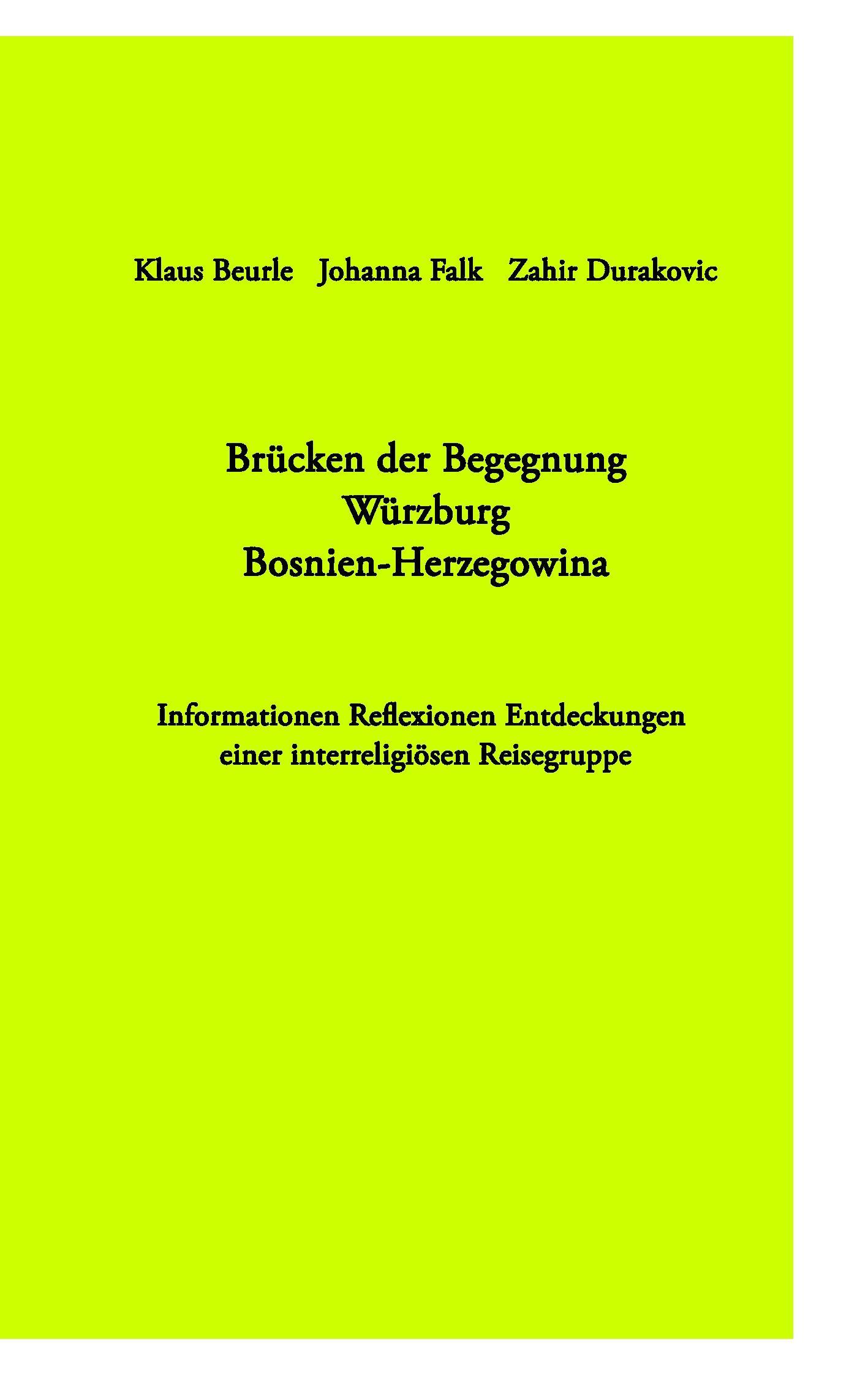 Klaus Beurle   Johanna Falk   Zahir Durakovic

Brücken der Begegnung
Würzburg
Bosnien-Herzegowina

Informationen Reflexionen Entdeckungen
einer interreligiösen Reisegruppe